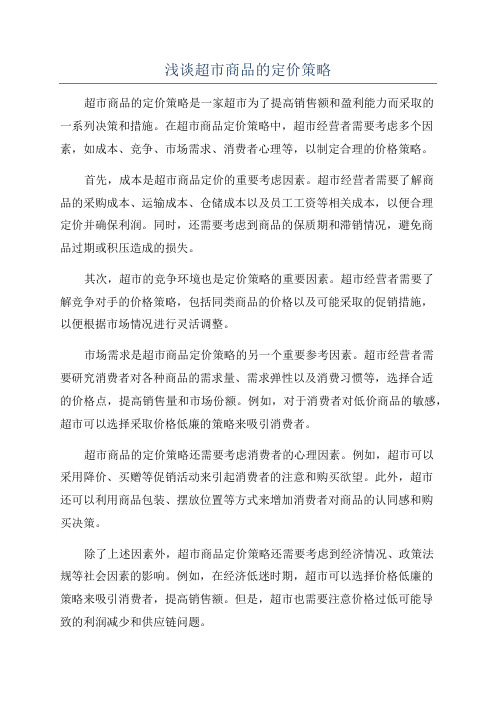 浅谈超市商品的定价策略

超市商品的定价策略是一家超市为了提高销售额和盈利能力而采取的一系列决策和措施。在超市商品定价策略中，超市经营者需要考虑多个因素，如成本、竞争、市场需求、消费者心理等，以制定合理的价格策略。

首先，成本是超市商品定价的重要考虑因素。超市经营者需要了解商品的采购成本、运输成本、仓储成本以及员工工资等相关成本，以便合理定价并确保利润。同时，还需要考虑到商品的保质期和滞销情况，避免商品过期或积压造成的损失。

其次，超市的竞争环境也是定价策略的重要因素。超市经营者需要了解竞争对手的价格策略，包括同类商品的价格以及可能采取的促销措施，以便根据市场情况进行灵活调整。

市场需求是超市商品定价策略的另一个重要参考因素。超市经营者需要研究消费者对各种商品的需求量、需求弹性以及消费习惯等，选择合适的价格点，提高销售量和市场份额。例如，对于消费者对低价商品的敏感，超市可以选择采取价格低廉的策略来吸引消费者。

超市商品的定价策略还需要考虑消费者的心理因素。例如，超市可以采用降价、买赠等促销活动来引起消费者的注意和购买欲望。此外，超市还可以利用商品包装、摆放位置等方式来增加消费者对商品的认同感和购买决策。

除了上述因素外，超市商品定价策略还需要考虑到经济情况、政策法规等社会因素的影响。例如，在经济低迷时期，超市可以选择价格低廉的策略来吸引消费者，提高销售额。但是，超市也需要注意价格过低可能导致的利润减少和供应链问题。